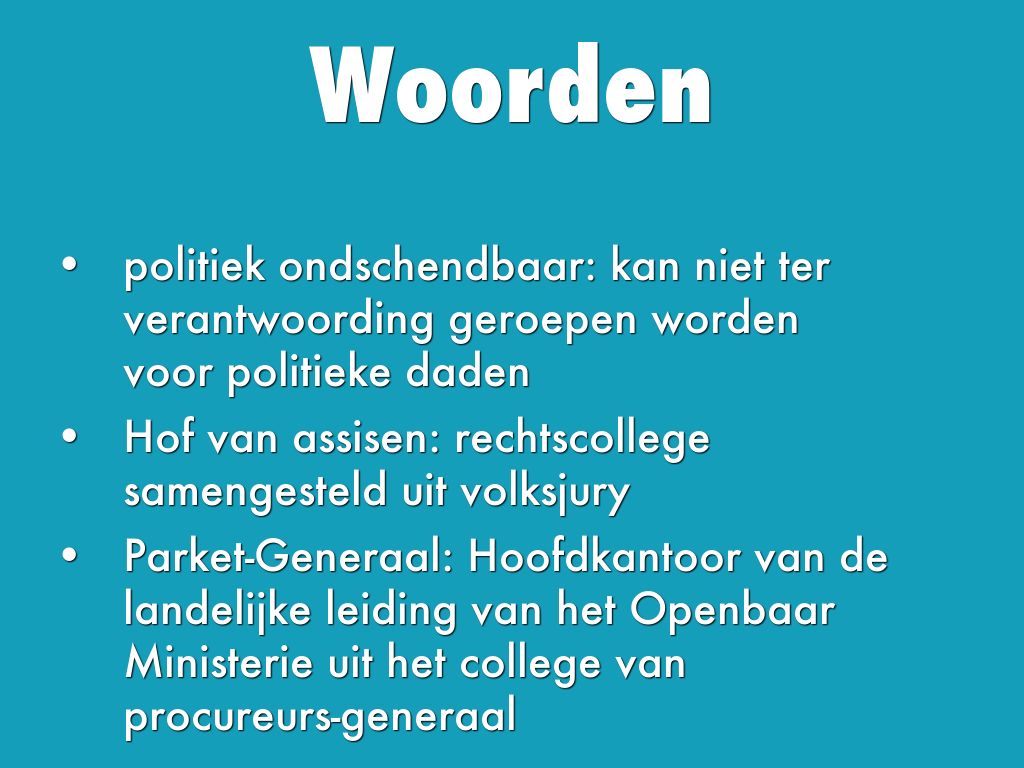 Woorden

• politiek ondschendbaar: kan niet ter verantwoording geroepen worden voor politieke daden
• Hof van assisen: rechtscollege samengesteld uit volksjury
• Parket-Generaal: Hoofdkantoor van de landelijke leiding van het Openbaar Ministerie uit het college van procureurs-generaal